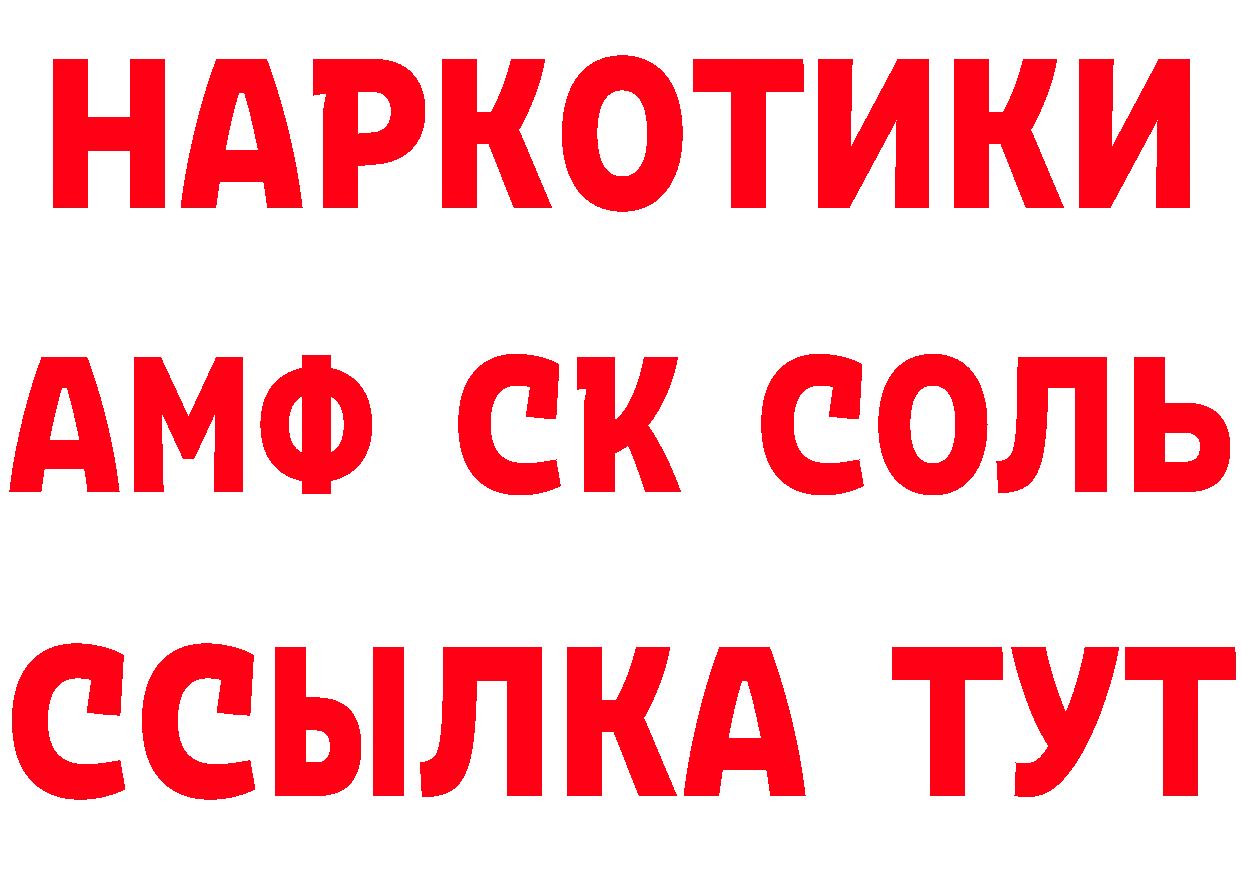 НАРКОТИКИ
АМФ СК СОЛЬ
ССЫЛКА ТУТ